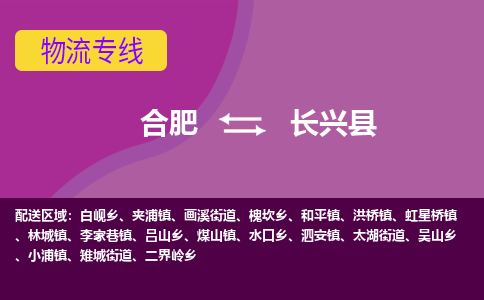 物流专线

合肥 长兴县

配送区域：白岘乡、夹浦镇、画溪街道、槐坎乡、和平镇、洪桥镇、虹星桥镇、林城镇、李家巷镇、吕山乡、煤山镇、水口乡、泗安镇、太湖街道、吴山乡、小浦镇、雉城街道、二界岭乡